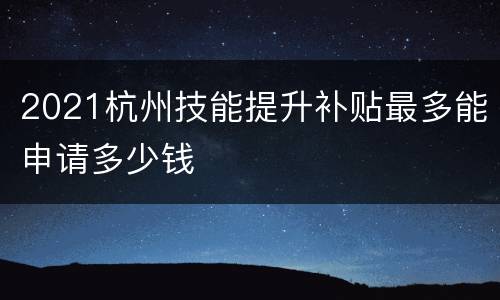 2021杭州技能提升补贴最多能申请多少钱